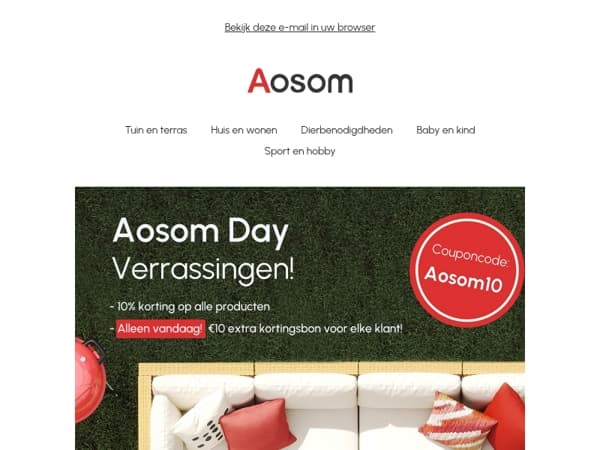 Bekijk deze e-mail in uw browser

Aosom

Tuin en terras Huis en wonen Dierbenodigdheden Baby en kind Sport en hobby

Aosom Day
Verrassingen!

- 10% korting op alle producten
- Alleen vandaag! €10 extra kortingsbon voor elke klant!

Couponcode:
Aosom10